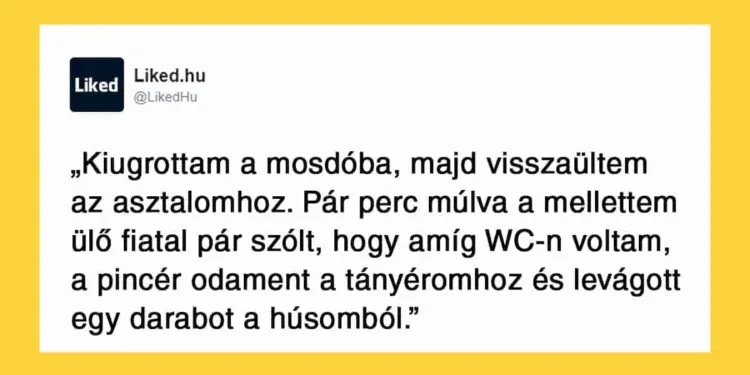 Liked

Liked.hu
@LikedHu

„Kiugrottam a mosdóba, majd visszaültem az asztalomhoz. Pár perc múlva a mellettem ülő fiatal pár szólt, hogy amíg WC-n voltam, a pincér odament a tányéromhoz és levágott egy darabot a húsomból.”